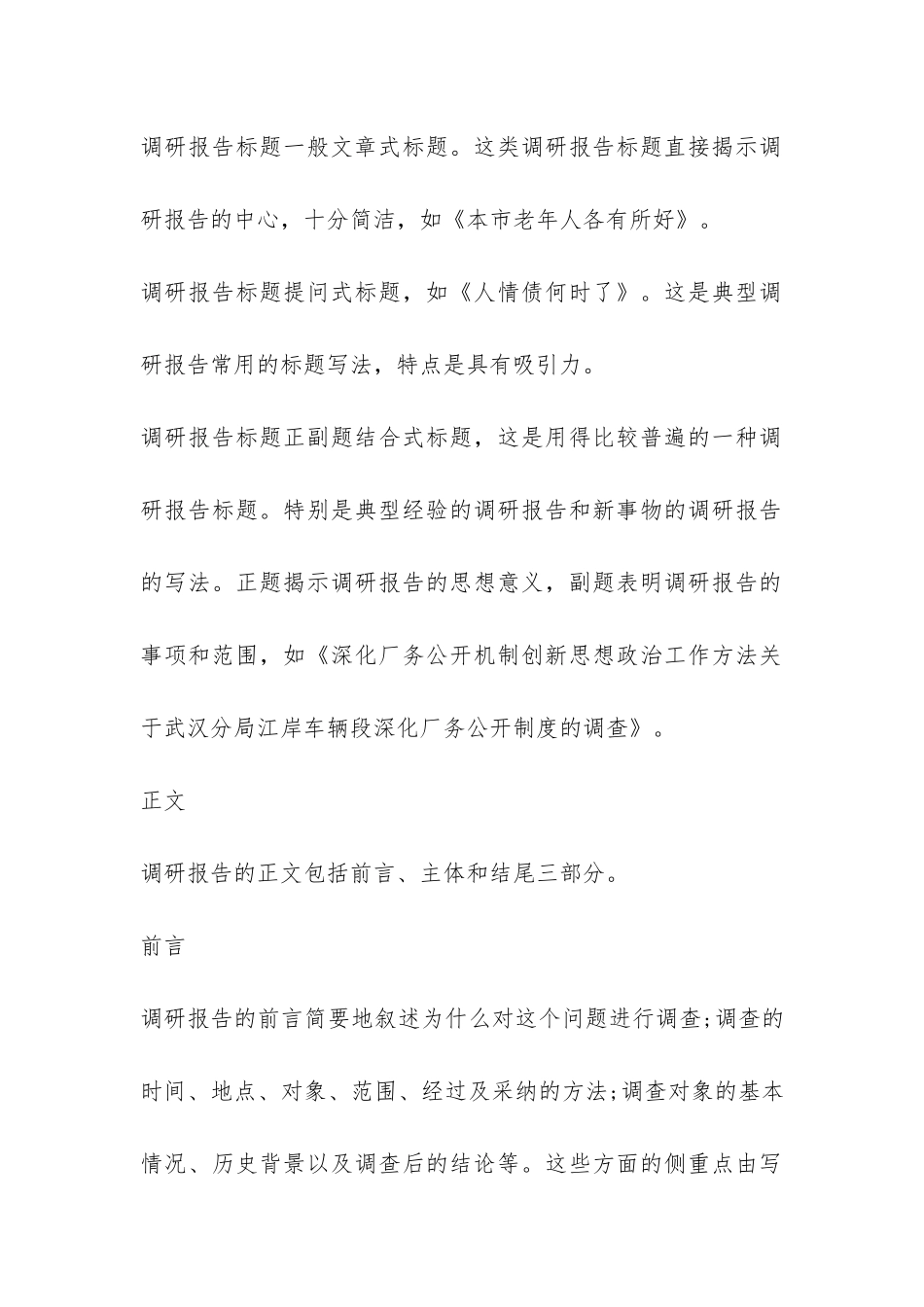 调研报告标题一般文章式标题。这类调研报告标题直接揭示调研报告的中心，十分简洁，如《本市老年人各有所好》。

调研报告标题提问式标题，如《人情债何时了》。这是典型调研报告常用的标题写法，特点是具有吸引力。

调研报告标题正副题结合式标题，这是用得比较普遍的一种调研报告标题。特别是典型经验的调研报告和新事物的调研报告的写法。正题揭示调研报告的思想意义，副题表明调研报告的事项和范围，如《深化厂务公开机制创新思想政治工作方法关于武汉分局江岸车辆段深化厂务公开制度的调查》。

正文

调研报告的正文包括前言、主体和结尾三部分。

前言

调研报告的前言简要地叙述为什么对这个问题进行调查;调查的时间、地点、对象、范围、经过及采纳的方法;调查对象的基本情况、历史背景以及调查后的结论等。这些方面的侧重点由写